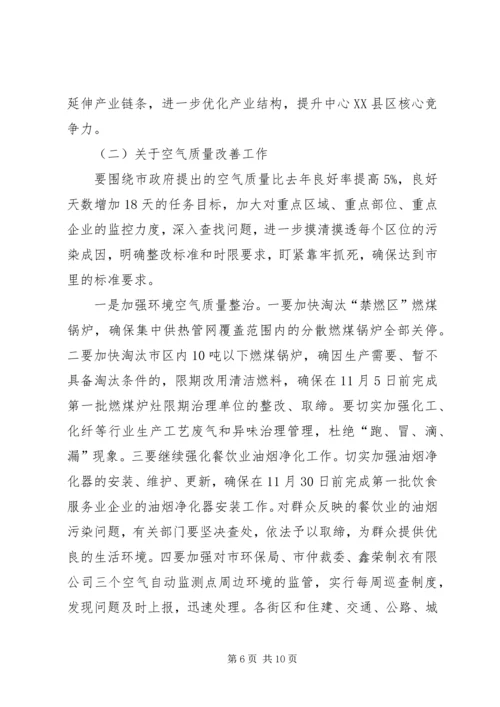 延伸产业链条，进一步优化产业结构，提升中心XX县区核心竞争力。

（二）关于空气质量改善工作

要围绕市政府提出的空气质量比去年良好率提高5%，良好天数增加18天的任务目标，加大对重点区域、重点部位、重点企业的监控力度，深入查找问题，进一步摸清摸透每个区位的污染成因，明确整改标准和时限要求，盯紧靠牢抓死，确保达到市里的标准要求。

一是加强环境空气质量整治。一要加快淘汰“禁燃区”燃煤锅炉，确保集中供热管网覆盖范围内的分散燃煤锅炉全部关停。二要加快淘汰市区内10吨以下燃煤锅炉，确因生产需要、暂不具备淘汰条件的，限期改用清洁燃料，确保在11月5日前完成第一批燃煤炉灶限期治理单位的整改、取缔。要切实加强化工、化纤等行业生产工艺废气和异味治理管理，杜绝“跑、冒、滴、漏”现象。三要继续强化餐饮业油烟净化工作。切实加强油烟净化器的安装、维护、更新，确保在11月30日前完成第一批饮食服务业企业的油烟净化器安装工作。对群众反映的餐饮业的油烟污染问题，有关部门要坚决查处，依法予以取缔，为群众提供优良的生活环境。四要加强对市环保局、市仲裁委、鑫荣制衣有限公司三个空气自动监测点周边环境的监管，实行每周巡查制度，发现问题及时上报，迅速处理。各街区和住建、交通、公路、城

第6页 共10页